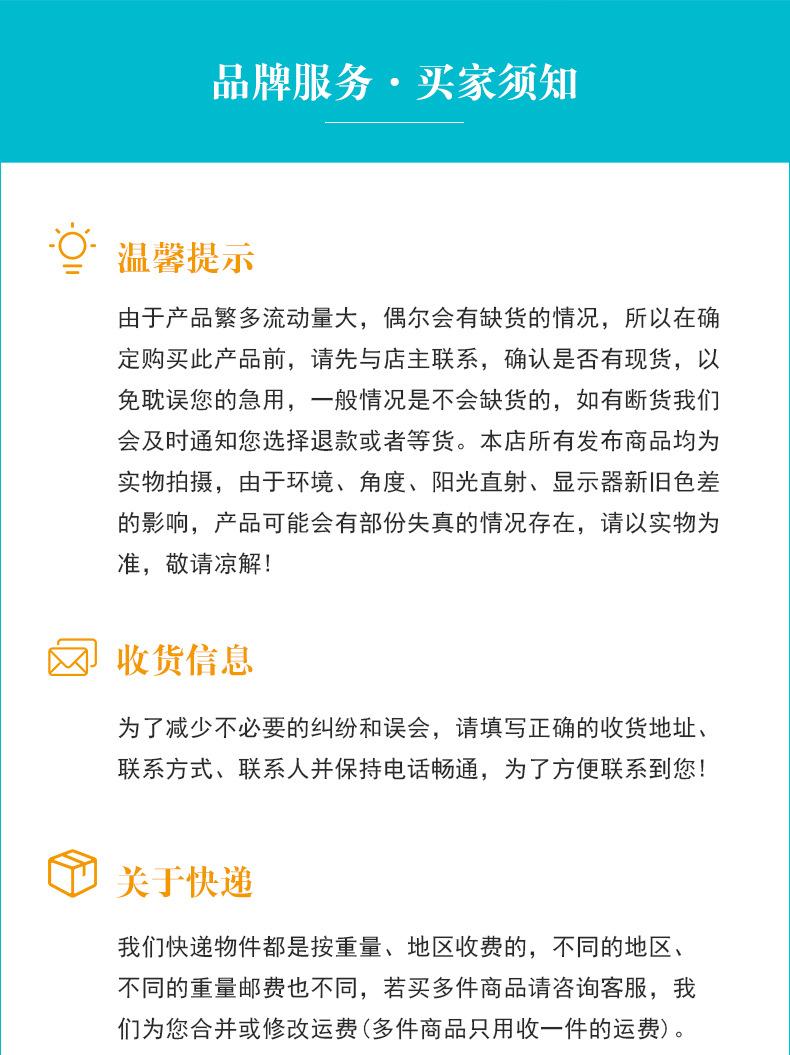 品牌服务·买家须知

温馨提示

由于产品繁多流动量大，偶尔会有缺货的情况，所以在确定购买此产品前，请先与店主联系，确认是否有现货，以免耽误您的急用，一般情况是不会缺货的，如有断货我们会及时通知您选择退款或者等货。本店所有发布商品均为实物拍摄，由于环境、角度、阳光直射、显示器新旧色差的影响，产品可能会有部份失真的情况存在，请以实物为准，敬请凉解！

收货信息

为了减少不必要的纠纷和误会，请填写正确的收货地址、联系方式、联系人并保持电话畅通，为了方便联系到您！

关于快递

我们快递物件都是按重量、地区收费的，不同的地区、不同的重量邮费也不同，若买多件商品请咨询客服，我们为您合并或修改运费(多件商品只用收一件的运费)。